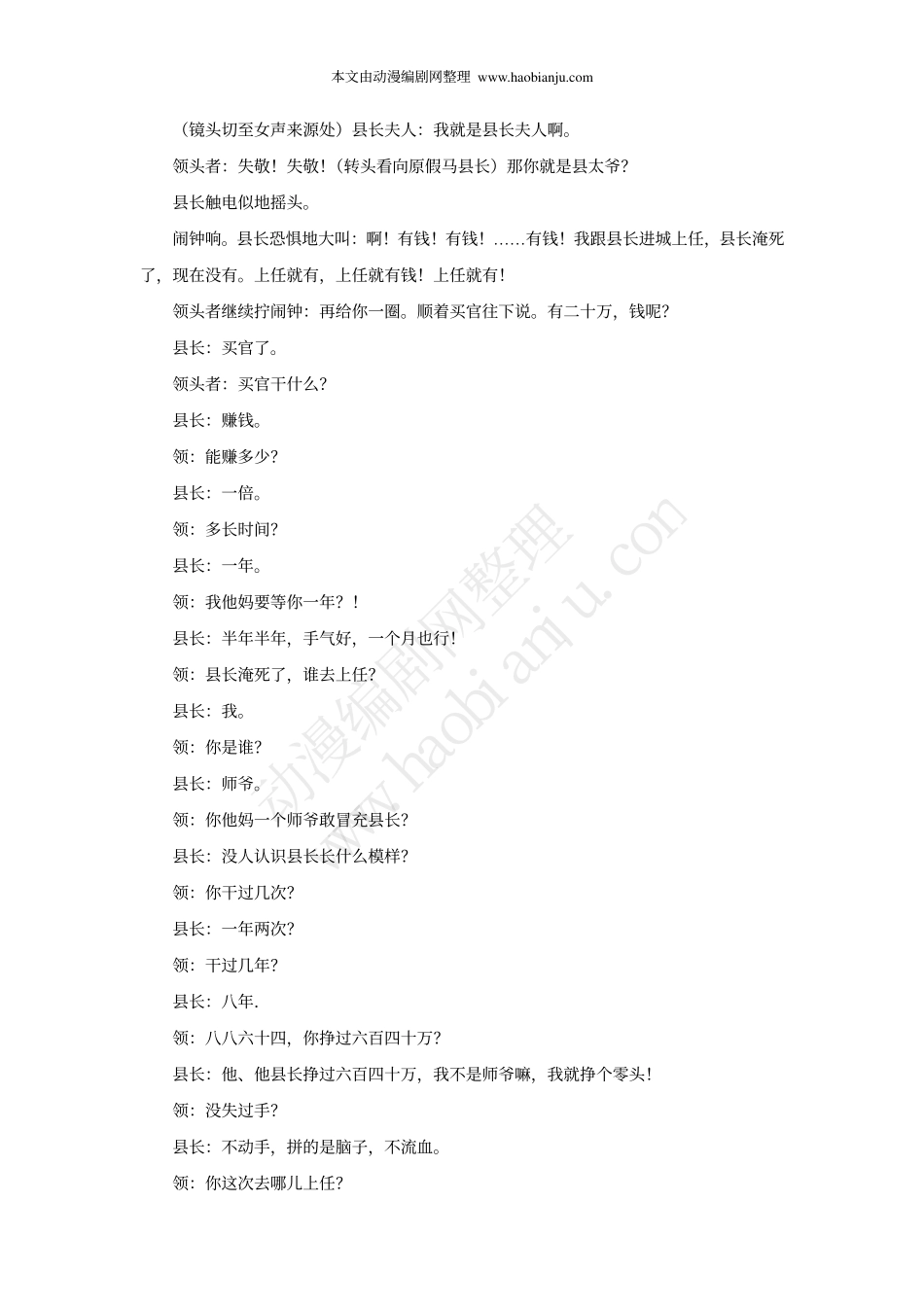 本文由动漫编剧网整理 www.haobianju.com

（镜头切至女声来源处）县长夫人：我就是县长夫人啊。

领头者：失敬！失敬！（转头看向原假马县长）那你就是县太爷？

县长触电似地摇头。

闹钟响。县长恐惧地大叫：啊！有钱！有钱！……有钱！我跟县长进城上任，县长淹死了，现在没有。上任就有，上任就有钱！上任就有！

领头者继续拧闹钟：再给你一圈。顺着买官往下说。有二十万，钱呢？

县长：买官了。

领头者：买官干什么？

县长：赚钱。

领：能赚多少？

县长：一倍。

领：多长时间？

县长：一年。

领：我他妈要等你一年？！

县长：半年半年，手气好，一个月也行！

领：县长淹死了，谁去上任？

县长：我。

领：你是谁？

县长：师爷。

领：你他妈一个师爷敢冒充县长？

县长：没人认识县长长什么模样？

领：你干过几次？

县长：一年两次？

领：干过几年？

县长：八年.

领：八八六十四，你挣过六百四十万？

县长：他、他县长挣过六百四十万，我不是师爷嘛，我就挣个零头！

领：没失过手？

县长：不动手，拼的是脑子，不流血。

领：你这次去哪儿上任？

动漫编剧网整理 www.haobianju.com